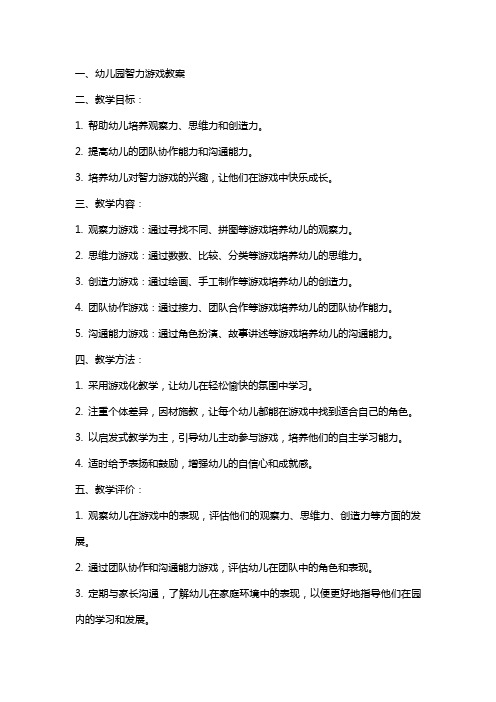 一、幼儿园智力游戏教案

二、教学目标：

1. 帮助幼儿培养观察力、思维力和创造力。

2. 提高幼儿的团队协作能力和沟通能力。

3. 培养幼儿对智力游戏的兴趣，让他们在游戏中快乐成长。

三、教学内容：

1. 观察力游戏：通过寻找不同、拼图等游戏培养幼儿的观察力。

2. 思维力游戏：通过数数、比较、分类等游戏培养幼儿的思维力。

3. 创造力游戏：通过绘画、手工制作等游戏培养幼儿的创造力。

4. 团队协作游戏：通过接力、团队合作等游戏培养幼儿的团队协作能力。

5. 沟通能力游戏：通过角色扮演、故事讲述等游戏培养幼儿的沟通能力。

四、教学方法：

1. 采用游戏化教学，让幼儿在轻松愉快的氛围中学习。

2. 注重个体差异，因材施教，让每个幼儿都能在游戏中找到适合自己的角色。

3. 以启发式教学为主，引导幼儿主动参与游戏，培养他们的自主学习能力。

4. 适时给予表扬和鼓励，增强幼儿的自信心和成就感。

五、教学评价：

1. 观察幼儿在游戏中的表现，评估他们的观察力、思维力、创造力等方面的发展。

2. 通过团队协作和沟通能力游戏，评估幼儿在团队中的角色和表现。

3. 定期与家长沟通，了解幼儿在家庭环境中的表现，以便更好地指导他们在园内的学习和发展。